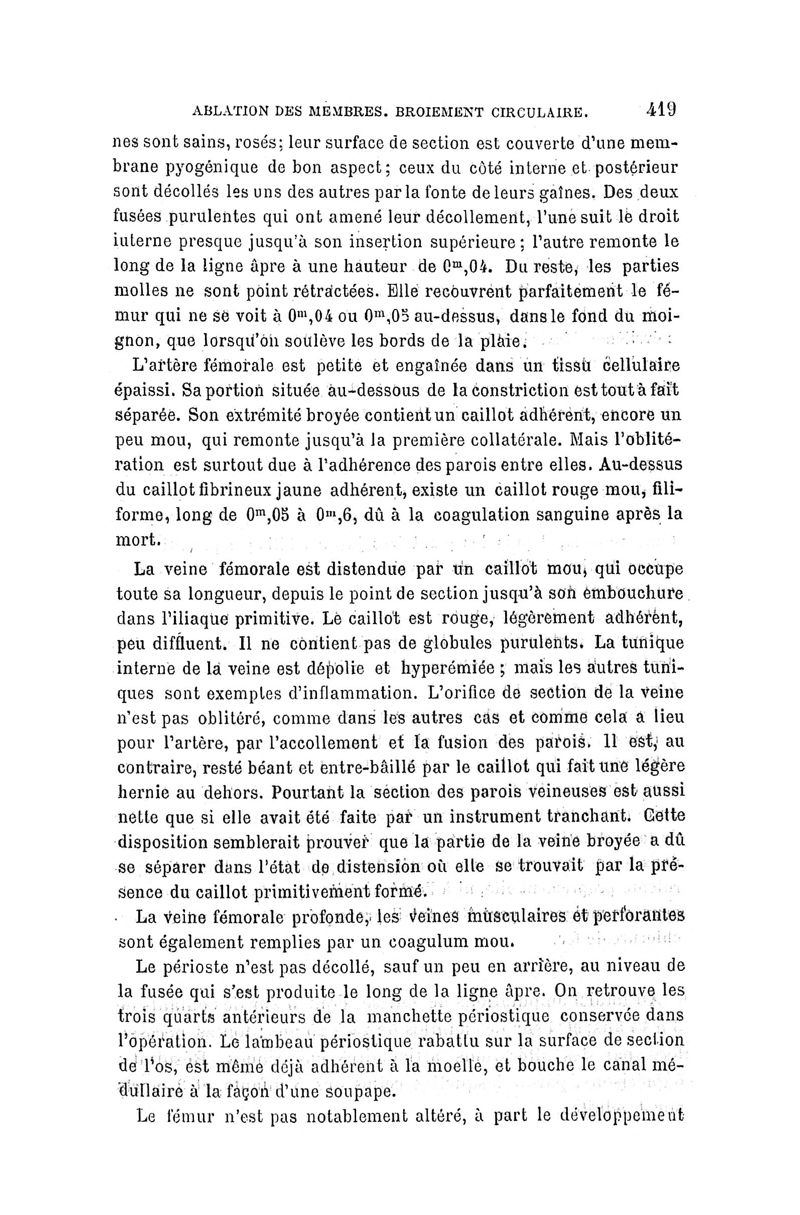 ABLATION DES MEMBRES. BROIEMENT CIRCULAIRE. 419

nes sont sains, rosés; leur surface de section est couverte d'une membrane pyogénique de bon aspect; ceux du côté interne et postérieur sont décollés les uns des autres par la fonte de leurs gaînes. Des deux fusées purulentes qui ont amené leur décollement, l'une suit le droit interne presque jusqu'à son insertion supérieure; l'autre remonte le long de la ligne âpre à une hauteur de $0^m,04$. Du reste, les parties molles ne sont point rétractées. Elle recouvrent parfaitement le fémur qui ne se voit à $0^m,04$ ou $0^m,05$ au-dessus, dans le fond du moignon, que lorsqu'on soulève les bords de la plaie.

L'artère fémorale est petite et engaînée dans un tissu cellulaire épaissi. Sa portion située au-dessous de la constriction est tout à fait séparée. Son extrémité broyée contient un caillot adhérent, encore un peu mou, qui remonte jusqu'à la première collatérale. Mais l'oblitération est surtout due à l'adhérence des parois entre elles. Au-dessus du caillot fibrineux jaune adhérent, existe un caillot rouge mou, filiforme, long de $0^m,05$ à $0^m,6$, dû à la coagulation sanguine après la mort.

La veine fémorale est distendue par un caillot mou, qui occupe toute sa longueur, depuis le point de section jusqu'à son embouchure dans l'iliaque primitive. Le caillot est rouge, légèrement adhérent, peu diffluent. Il ne contient pas de globules purulents. La tunique interne de la veine est dépolie et hyperémiée; mais les autres tuniques sont exemptes d'inflammation. L'orifice de section de la veine n'est pas oblitéré, comme dans les autres cas et comme cela a lieu pour l'artère, par l'accollement et la fusion des parois. Il est, au contraire, resté béant et entre-bâillé par le caillot qui fait une légère hernie au dehors. Pourtant la section des parois veineuses est aussi nette que si elle avait été faite par un instrument tranchant. Cette disposition semblerait prouver que la partie de la veine broyée a dû se séparer dans l'état de distension où elle se trouvait par la présence du caillot primitivement formé.

La veine fémorale profonde, les veines musculaires et perforantes sont également remplies par un coagulum mou.

Le périoste n'est pas décollé, sauf un peu en arrière, au niveau de la fusée qui s'est produite le long de la ligne âpre. On retrouve les trois quarts antérieurs de la manchette périostique conservée dans l'opération. Le lambeau périostique rabattu sur la surface de section de l'os, est même déjà adhérent à la moelle, et bouche le canal médullaire à la façon d'une soupape.

Le fémur n'est pas notablement altéré, à part le développement